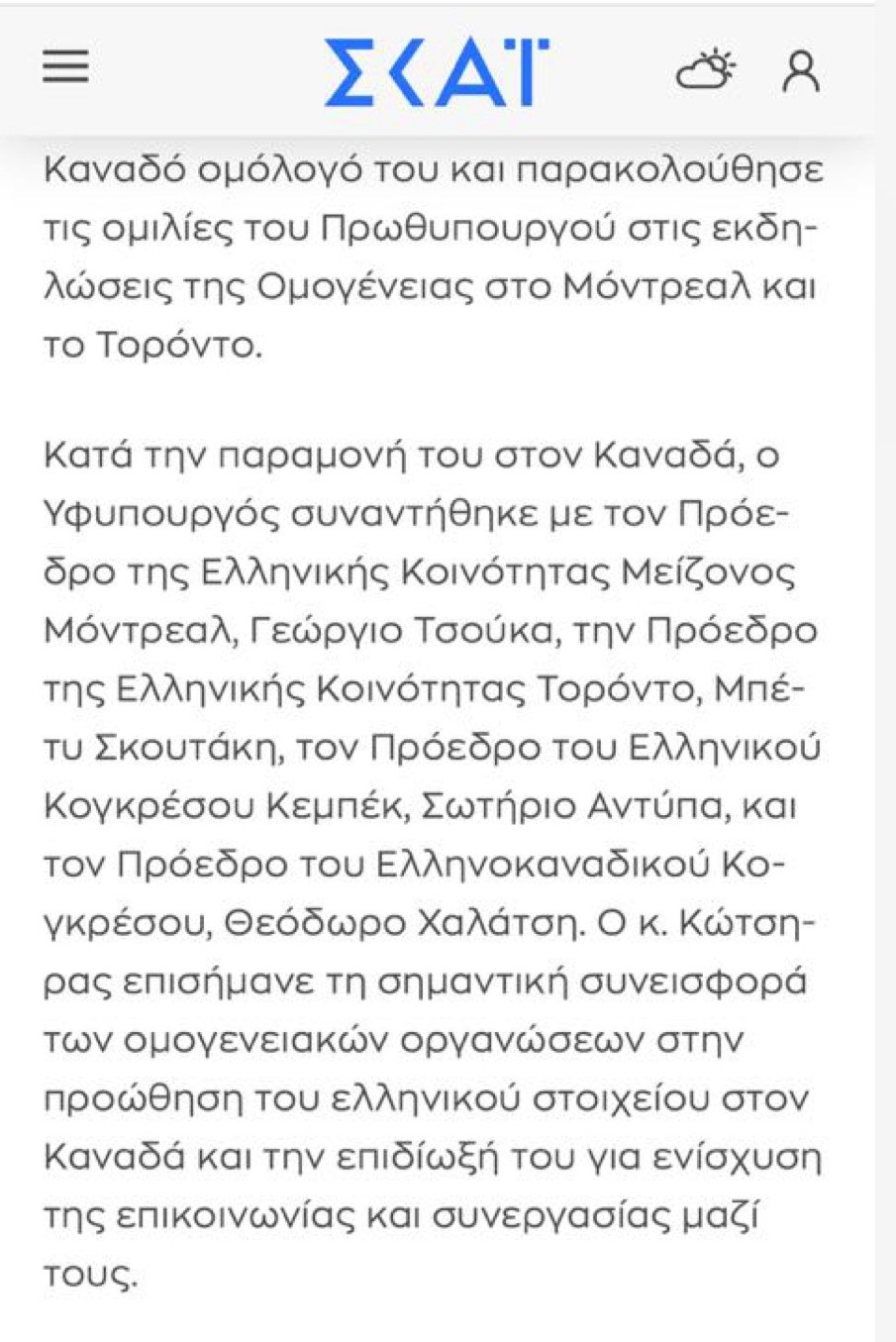 ΣΚΑΪ

Καναδό ομόλογό του και παρακολούθησε τις ομιλίες του Πρωθυπουργού στις εκδηλώσεις της Ομογένειας στο Μόντρεαλ και το Τορόντο.

Κατά την παραμονή του στον Καναδά, ο Υφυπουργός συναντήθηκε με τον Πρόεδρο της Ελληνικής Κοινότητας Μείζονος Μόντρεαλ, Γεώργιο Τσούκα, την Πρόεδρο της Ελληνικής Κοινότητας Τορόντο, Μπέτυ Σκουτάκη, τον Πρόεδρο του Ελληνικού Κογκρέσου Κεμπέκ, Σωτήριο Αντύπα, και τον Πρόεδρο του Ελληνοκαναδικού Κογκρέσου, Θεόδωρο Χαλάτση. Ο κ. Κώτσηρας επισήμανε τη σημαντική συνεισφορά των ομογενειακών οργανώσεων στην προώθηση του ελληνικού στοιχείου στον Καναδά και την επιδίωξή του για ενίσχυση της επικοινωνίας και συνεργασίας μαζί τους.